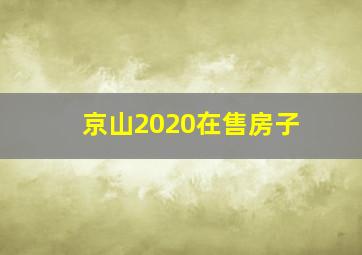 京山2020在售房子